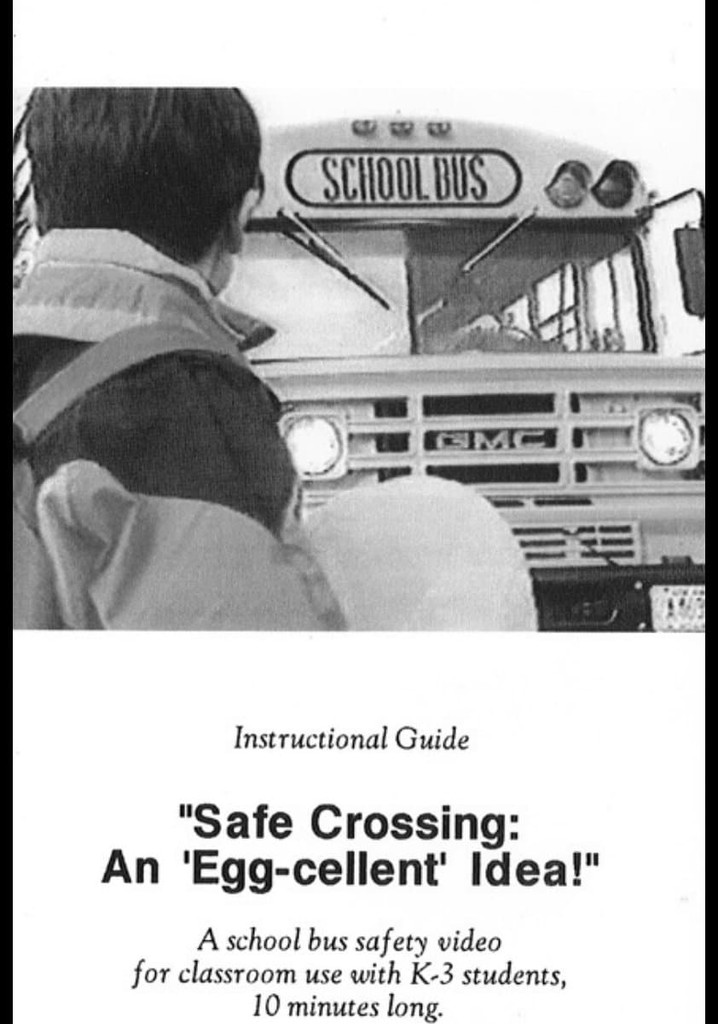 SCHOOL BUS

GMC

Instructional Guide

"Safe Crossing:
An 'Egg-cellent' Idea!"

A school bus safety video for classroom use with K-3 students, 10 minutes long.